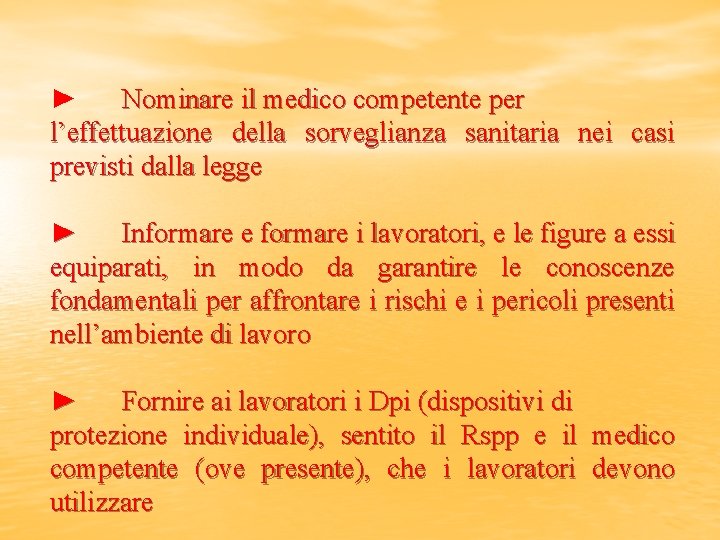 ► Nominare il medico competente per l’effettuazione della sorveglianza sanitaria nei casi previsti dalla legge

► Informare e formare i lavoratori, e le figure a essi equiparati, in modo da garantire le conoscenze fondamentali per affrontare i rischi e i pericoli presenti nell’ambiente di lavoro

► Fornire ai lavoratori i Dpi (dispositivi di protezione individuale), sentito il Rspp e il medico competente (ove presente), che i lavoratori devono utilizzare